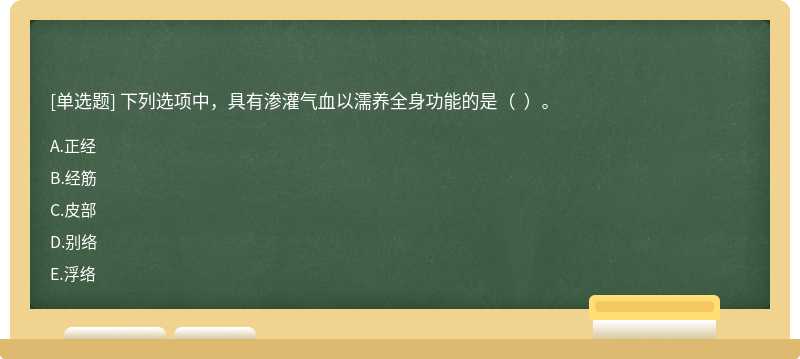 [单选题] 下列选项中，具有渗灌气血以濡养全身功能的是（ ）。

A.正经

B.经筋

C.皮部

D.别络

E.浮络